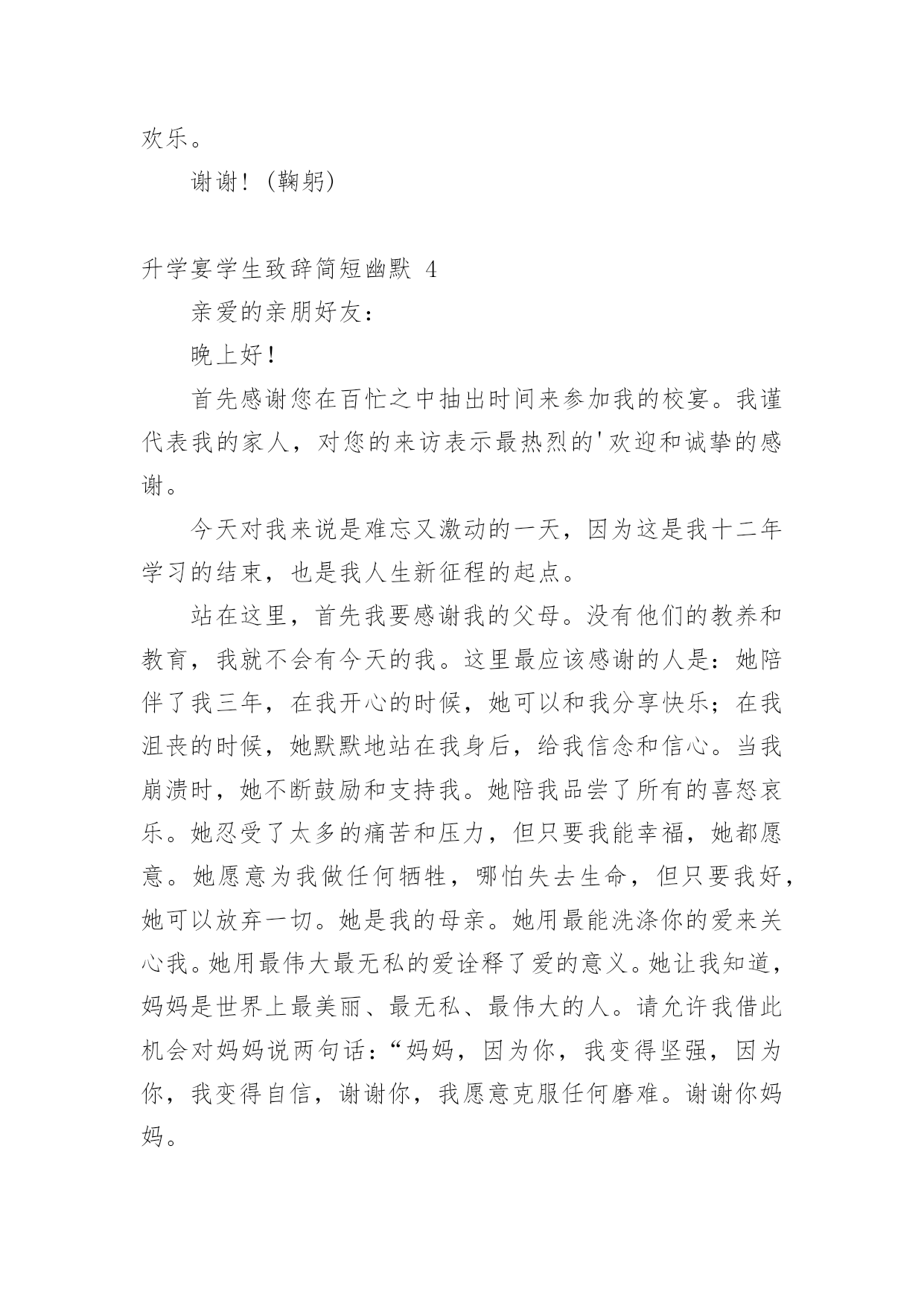 欢乐。

谢谢！(鞠躬)

升学宴学生致辞简短幽默 4

亲爱的亲朋好友：

晚上好！

首先感谢您在百忙之中抽出时间来参加我的校宴。我谨代表我的家人，对您的来访表示最热烈的'欢迎和诚挚的感谢。

今天对我来说是难忘又激动的一天，因为这是我十二年学习的结束，也是我人生新征程的起点。

站在这里，首先我要感谢我的父母。没有他们的教养和教育，我就不会有今天的我。这里最应该感谢的人是：她陪伴了我三年，在我开心的时候，她可以和我分享快乐；在我沮丧的时候，她默默地站在我身后，给我信念和信心。当我崩溃时，她不断鼓励和支持我。她陪我品尝了所有的喜怒哀乐。她忍受了太多的痛苦和压力，但只要我能幸福，她都愿意。她愿意为我做任何牺牲，哪怕失去生命，但只要我好，她可以放弃一切。她是我的母亲。她用最能洗涤你的爱来关心我。她用最伟大最无私的爱诠释了爱的意义。她让我知道，妈妈是世界上最美丽、最无私、最伟大的人。请允许我借此机会对妈妈说两句话：“妈妈，因为你，我变得坚强，因为你，我变得自信，谢谢你，我愿意克服任何磨难。谢谢你妈妈。